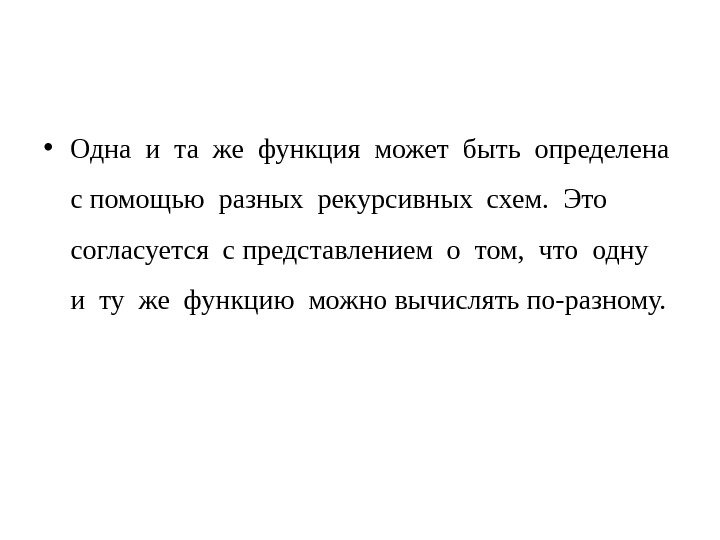 • Одна и та же функция может быть определена с помощью разных рекурсивных схем. Это согласуется с представлением о том, что одну и ту же функцию можно вычислять по-разному.